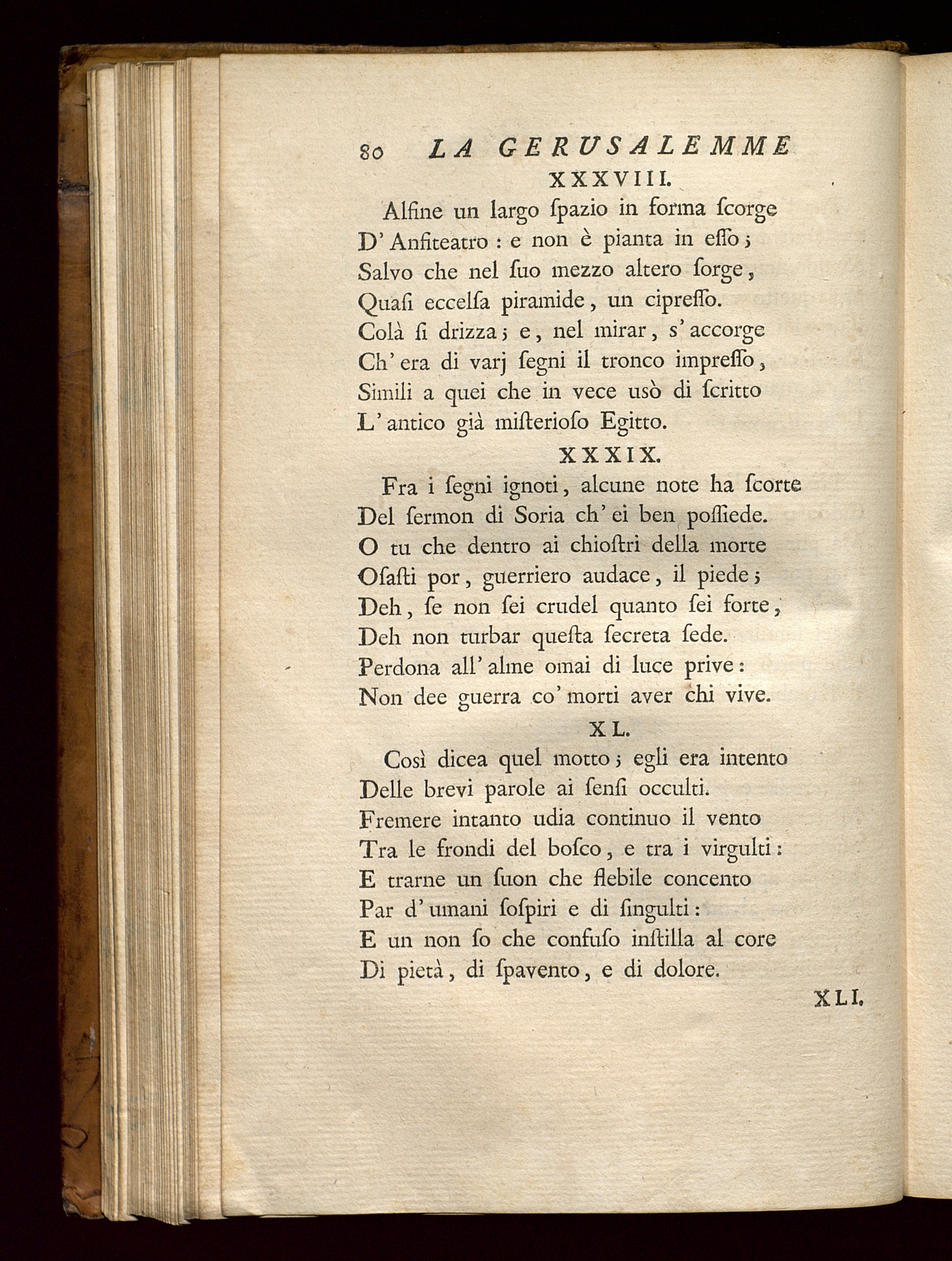 80 LA GERUSALEMME

XXXVIII.

Alfine un largo ſpazio in forma ſcorge
D' Anfiteatro : e non è pianta in eſſo ;
Salvo che nel ſuo mezzo altero ſorge,
Quaſi eccelſa piramide, un cipreſſo.
Colà ſi drizza ; e, nel mirar, s' accorge
Ch' era di varj ſegni il tronco impreſſo,
Simili a quei che in vece usò di ſcritto
L' antico già miſterioſo Egitto.

XXXIX.

Fra i ſegni ignoti, alcune note ha ſcorte
Del ſermon di Soria ch' ei ben poſſiede.
O tu che dentro ai chioſtri della morte
Oſaſti por, guerriero audace, il piede ;
Deh, ſe non ſei crudel quanto ſei forte,
Deh non turbar queſta ſecreta ſede.
Perdona all' alme omai di luce prive :
Non dee guerra co' morti aver chi vive.

XL.

Così dicea quel motto ; egli era intento
Delle brevi parole ai ſenſi occulti.
Fremere intanto udia continuo il vento
Tra le frondi del boſco, e tra i virgulti :
E trarne un ſuon che flebile concento
Par d' umani ſoſpiri e di ſingulti :
E un non ſo che confuſo inſtilla al core
Di pietà, di ſpavento, e di dolore.

XLI.